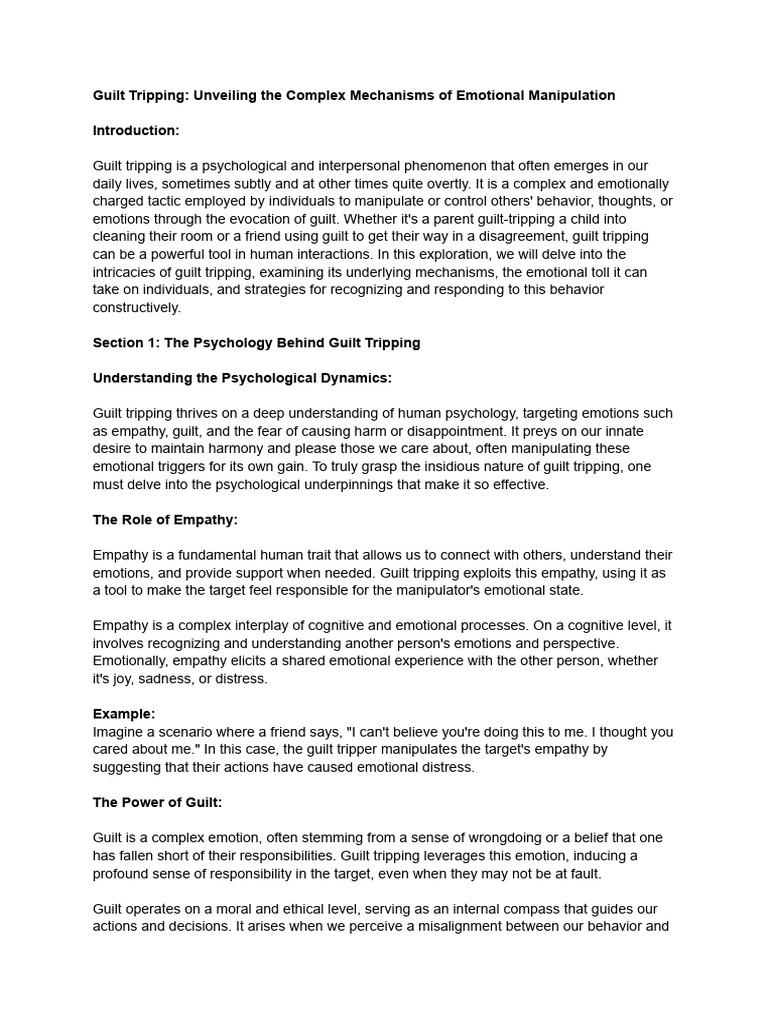 Guilt Tripping: Unveiling the Complex Mechanisms of Emotional Manipulation

Introduction:

Guilt tripping is a psychological and interpersonal phenomenon that often emerges in our daily lives, sometimes subtly and at other times quite overtly. It is a complex and emotionally charged tactic employed by individuals to manipulate or control others' behavior, thoughts, or emotions through the evocation of guilt. Whether it's a parent guilt-tripping a child into cleaning their room or a friend using guilt to get their way in a disagreement, guilt tripping can be a powerful tool in human interactions. In this exploration, we will delve into the intricacies of guilt tripping, examining its underlying mechanisms, the emotional toll it can take on individuals, and strategies for recognizing and responding to this behavior constructively.

Section 1: The Psychology Behind Guilt Tripping

Understanding the Psychological Dynamics:

Guilt tripping thrives on a deep understanding of human psychology, targeting emotions such as empathy, guilt, and the fear of causing harm or disappointment. It preys on our innate desire to maintain harmony and please those we care about, often manipulating these emotional triggers for its own gain. To truly grasp the insidious nature of guilt tripping, one must delve into the psychological underpinnings that make it so effective.

The Role of Empathy:

Empathy is a fundamental human trait that allows us to connect with others, understand their emotions, and provide support when needed. Guilt tripping exploits this empathy, using it as a tool to make the target feel responsible for the manipulator's emotional state.

Empathy is a complex interplay of cognitive and emotional processes. On a cognitive level, it involves recognizing and understanding another person's emotions and perspective. Emotionally, empathy elicits a shared emotional experience with the other person, whether it's joy, sadness, or distress.

Example:
Imagine a scenario where a friend says, "I can't believe you're doing this to me. I thought you cared about me." In this case, the guilt tripper manipulates the target's empathy by suggesting that their actions have caused emotional distress.

The Power of Guilt:

Guilt is a complex emotion, often stemming from a sense of wrongdoing or a belief that one has fallen short of their responsibilities. Guilt tripping leverages this emotion, inducing a profound sense of responsibility in the target, even when they may not be at fault.

Guilt operates on a moral and ethical level, serving as an internal compass that guides our actions and decisions. It arises when we perceive a misalignment between our behavior and